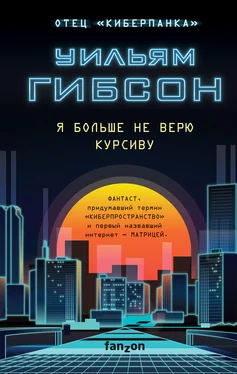 ОТЕЦ «КИБЕРПАНКА»

УИЛЬЯМ ГИБСОН

Я БОЛЬШЕ НЕ ВЕРЮ КУРСИВУ

ФАНТАСТ, придумавший термин «КИБЕРПРОСТРАНСТВО» и первый назвавший интернет — МАТРИЦЕЙ.

fanzon